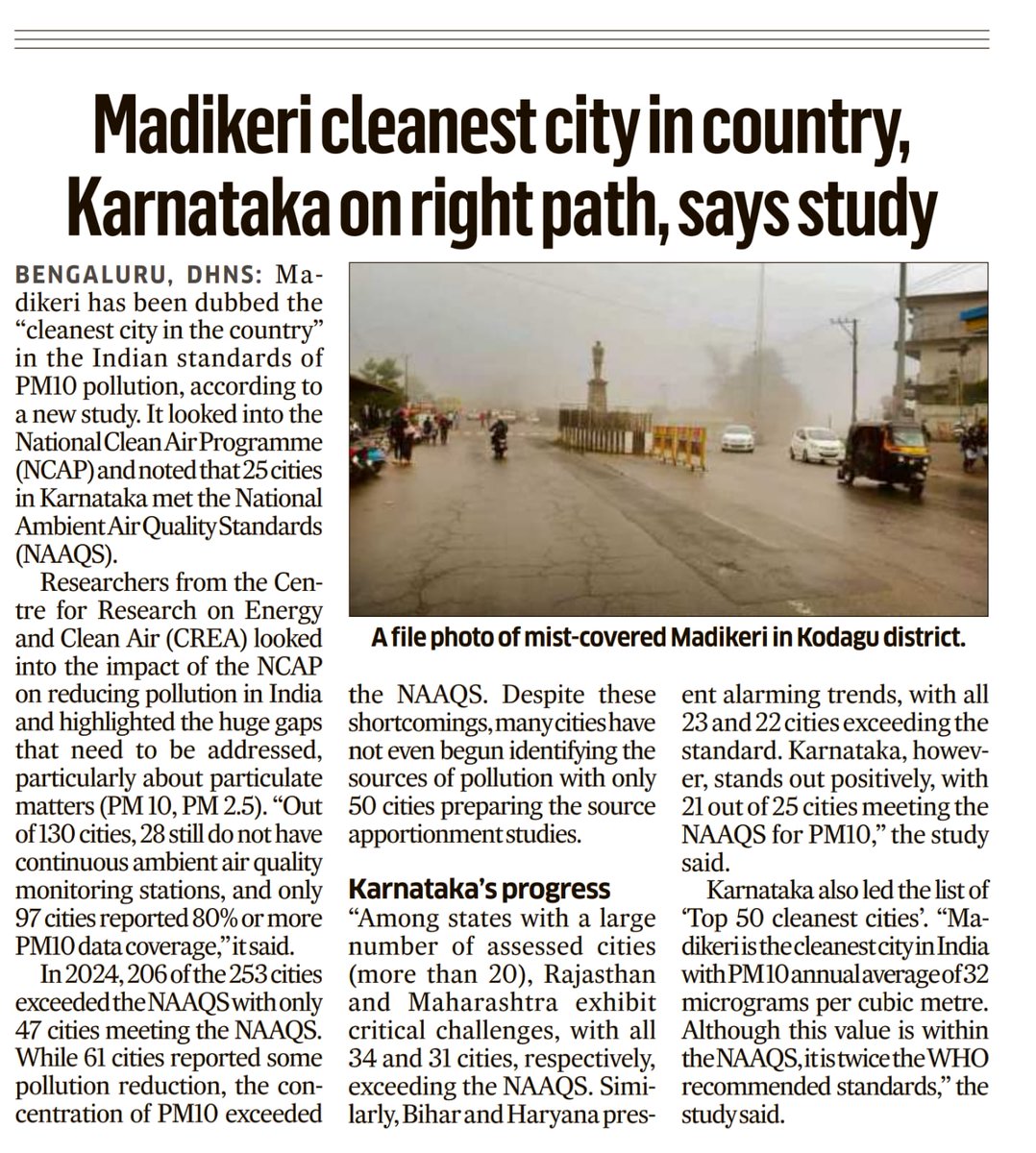 Madikeri cleanest city in country, Karnataka on right path, says study

BENGALURU, DHNS: Madikeri has been dubbed the "cleanest city in the country" in the Indian standards of PM10 pollution, according to a new study. It looked into the National Clean Air Programme (NCAP) and noted that 25 cities in Karnataka met the National Ambient Air Quality Standards (NAAQS).

Researchers from the Centre for Research on Energy and Clean Air (CREA) looked into the impact of the NCAP on reducing pollution in India and highlighted the huge gaps that need to be addressed, particularly about particulate matters (PM 10, PM 2.5). "Out of 130 cities, 28 still do not have continuous ambient air quality monitoring stations, and only 97 cities reported 80% or more PM10 data coverage," it said.

In 2024, 206 of the 253 cities exceeded the NAAQS with only 47 cities meeting the NAAQS. While 61 cities reported some pollution reduction, the concentration of PM10 exceeded the NAAQS. Despite these shortcomings, many cities have not even begun identifying the sources of pollution with only 50 cities preparing the source apportionment studies.

Karnataka's progress

"Among states with a large number of assessed cities (more than 20), Rajasthan and Maharashtra exhibit critical challenges, with all 34 and 31 cities, respectively, exceeding the NAAQS. Similarly, Bihar and Haryana present alarming trends, with all 23 and 22 cities exceeding the standard. Karnataka, however, stands out positively, with 21 out of 25 cities meeting the NAAQS for PM10," the study said.

Karnataka also led the list of 'Top 50 cleanest cities'. "Madikeri is the cleanest city in India with PM10 annual average of 32 micrograms per cubic metre. Although this value is within the NAAQS, it is twice the WHO recommended standards," the study said.

A file photo of mist-covered Madikeri in Kodagu district.